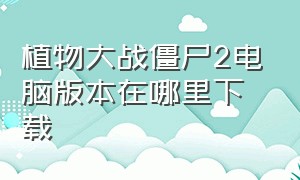 植物大战僵尸2电脑版本在哪里下载